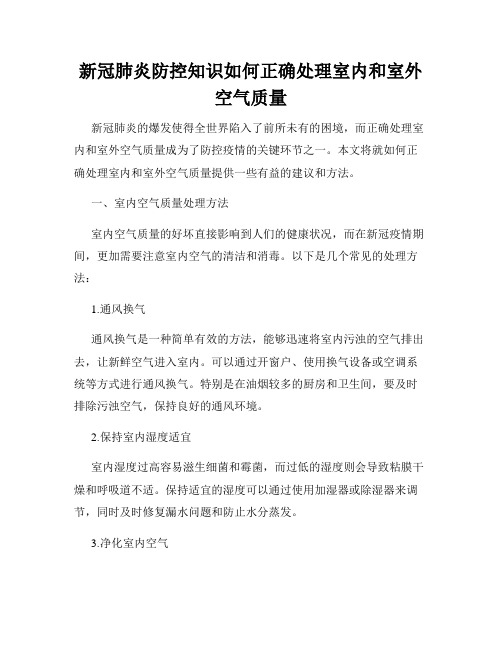 新冠肺炎防控知识如何正确处理室内和室外空气质量

新冠肺炎的爆发使得全世界陷入了前所未有的困境，而正确处理室内和室外空气质量成为了防控疫情的关键环节之一。本文将就如何正确处理室内和室外空气质量提供一些有益的建议和方法。

一、室内空气质量处理方法

室内空气质量的好坏直接影响到人们的健康状况，而在新冠疫情期间，更加需要注意室内空气的清洁和消毒。以下是几个常见的处理方法：

1.通风换气

通风换气是一种简单有效的方法，能够迅速将室内污浊的空气排出去，让新鲜空气进入室内。可以通过开窗户、使用换气设备或空调系统等方式进行通风换气。特别是在油烟较多的厨房和卫生间，要及时排除污浊空气，保持良好的通风环境。

2.保持室内湿度适宜

室内湿度过高容易滋生细菌和霉菌，而过低的湿度则会导致粘膜干燥和呼吸道不适。保持适宜的湿度可以通过使用加湿器或除湿器来调节，同时及时修复漏水问题和防止水分蒸发。

3.净化室内空气